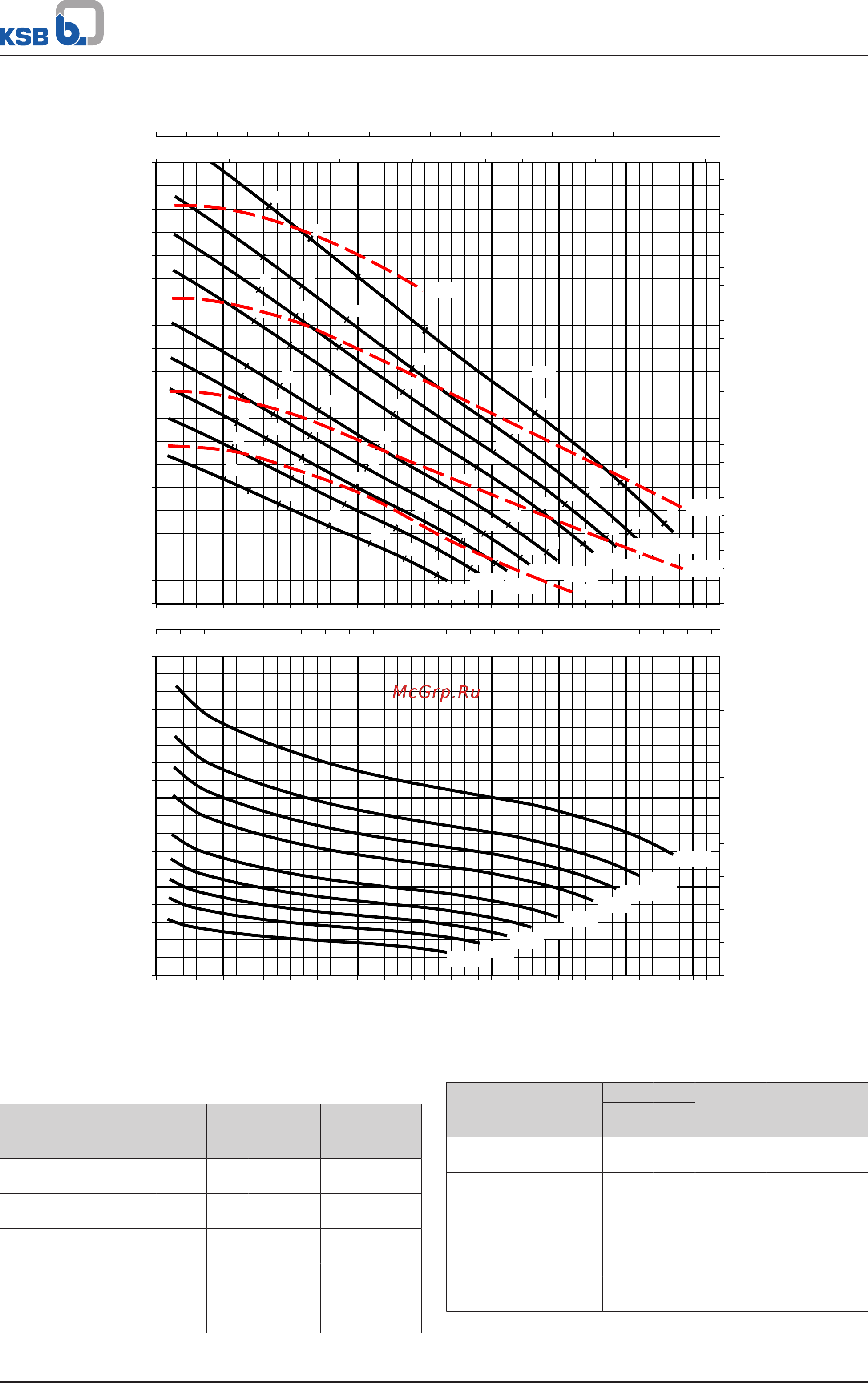 KSB

McGrp.Ru